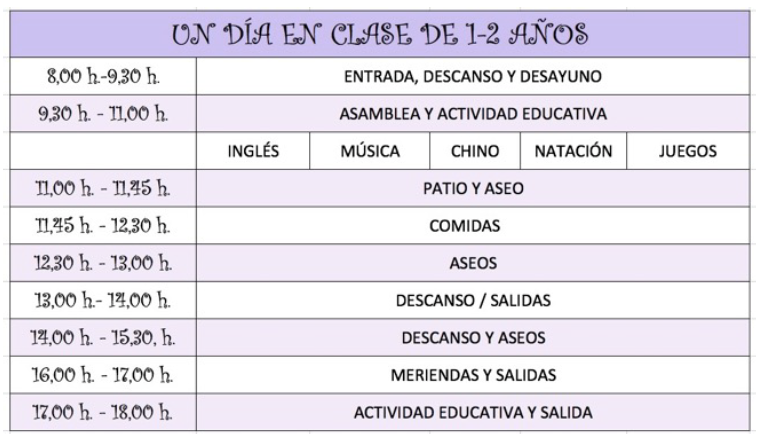 UN DÍA EN CLASE DE 1-2 AÑOS

| | | | | | |
|---|---|---|---|---|---|
| 8,00 h.-9,30 h. | ENTRADA, DESCANSO Y DESAYUNO | | | | |
| 9,30 h. - 11,00 h. | ASAMBLEA Y ACTIVIDAD EDUCATIVA | | | | |
| | INGLÉS | MÚSICA | CHINO | NATACIÓN | JUEGOS |
| 11,00 h. - 11,45 h. | PATIO Y ASEO | | | | |
| 11,45 h. - 12,30 h. | COMIDAS | | | | |
| 12,30 h. - 13,00 h. | ASEOS | | | | |
| 13,00 h.- 14,00 h. | DESCANSO / SALIDAS | | | | |
| 14,00 h. - 15,30, h. | DESCANSO Y ASEOS | | | | |
| 16,00 h. - 17,00 h. | MERIENDAS Y SALIDAS | | | | |
| 17,00 h. - 18,00 h. | ACTIVIDAD EDUCATIVA Y SALIDA | | | | |